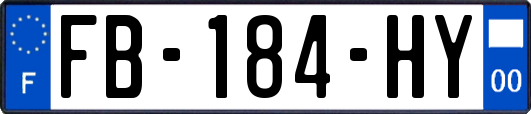 F
FB-184-HY
00